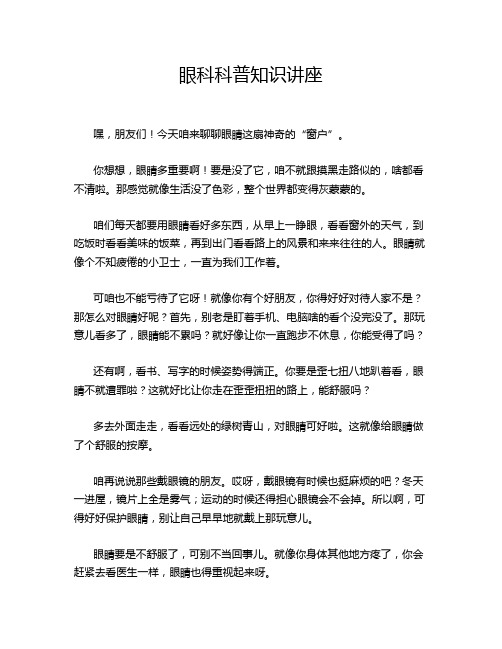 眼科科普知识讲座

嘿，朋友们！今天咱来聊聊眼睛这扇神奇的“窗户”。

你想想，眼睛多重要啊！要是没了它，咱不就跟摸黑走路似的，啥都看不清啦。那感觉就像生活没了色彩，整个世界都变得灰蒙蒙的。

咱们每天都要用眼睛看好多东西，从早上一睁眼，看看窗外的天气，到吃饭时看看美味的饭菜，再到出门看看路上的风景和来来往往的人。眼睛就像个不知疲倦的小卫士，一直为我们工作着。

可咱也不能亏待了它呀！就像你有个好朋友，你得好好对待人家不是？那怎么对眼睛好呢？首先，别老是盯着手机、电脑啥的看个没完没了。那玩意儿看多了，眼睛能不累吗？就好像让你一直跑步不休息，你能受得了吗？

还有啊，看书、写字的时候姿势得端正。你要是歪七扭八地趴着看，眼睛不就遭罪啦？这就好比让你走在歪歪扭扭的路上，能舒服吗？

多去外面走走，看看远处的绿树青山，对眼睛可好啦。这就像给眼睛做了个舒服的按摩。

咱再说说那些戴眼镜的朋友。哎呀，戴眼镜有时候也挺麻烦的吧？冬天一进屋，镜片上全是雾气；运动的时候还得担心眼镜会不会掉。所以啊，可得好好保护眼睛，别让自己早早地就戴上那玩意儿。

眼睛要是不舒服了，可别不当回事儿。就像你身体其他地方疼了，你会赶紧去看医生一样，眼睛也得重视起来呀。